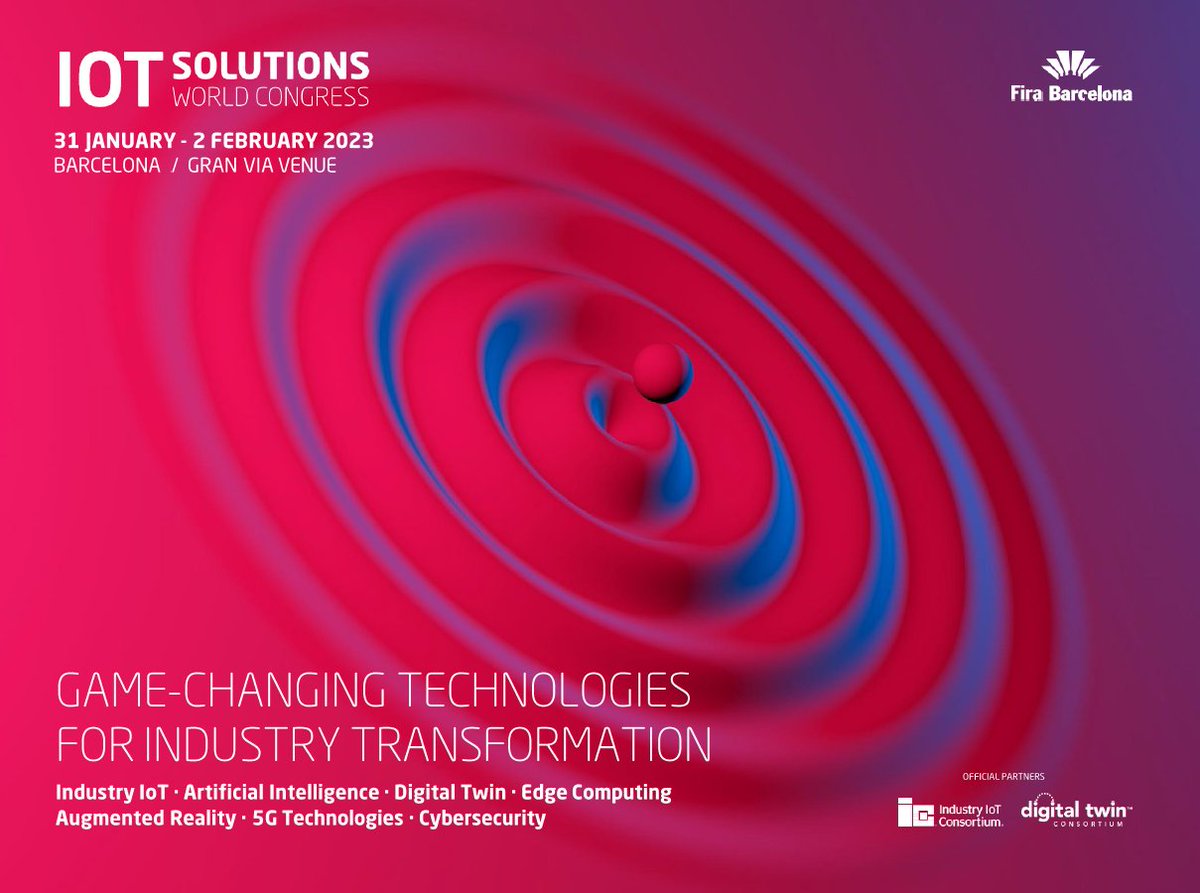 IOT SOLUTIONS WORLD CONGRESS

31 JANUARY - 2 FEBRUARY 2023
BARCELONA / GRAN VIA VENUE

Fira Barcelona

GAME-CHANGING TECHNOLOGIES FOR INDUSTRY TRANSFORMATION

Industry IoT · Artificial Intelligence · Digital Twin · Edge Computing
Augmented Reality · 5G Technologies · Cybersecurity

OFFICIAL PARTNERS

Industry IoT Consortium.

digital twin CONSORTIUM